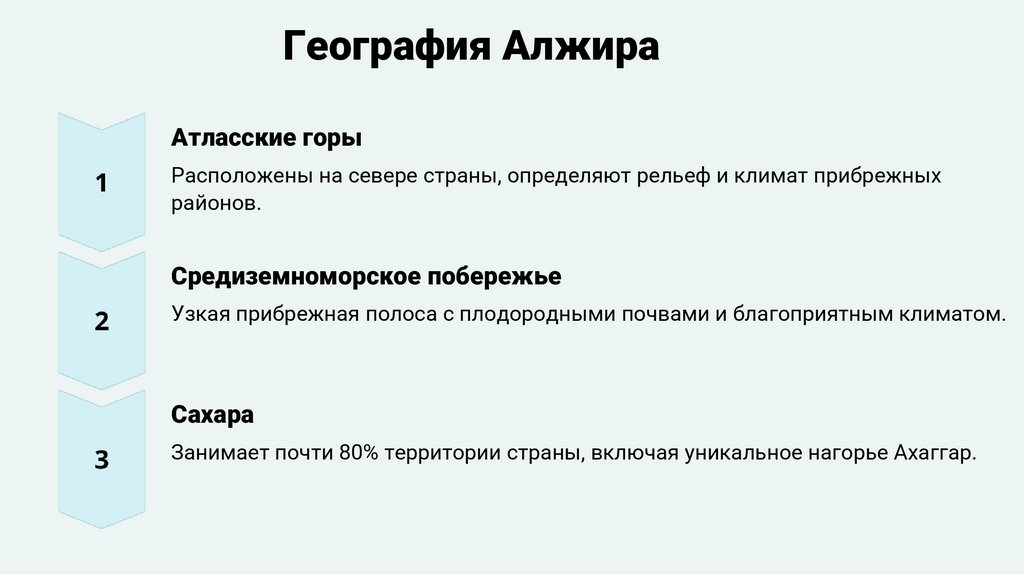 География Алжира

1

Атласские горы

Расположены на севере страны, определяют рельеф и климат прибрежных районов.

2

Средиземноморское побережье

Узкая прибрежная полоса с плодородными почвами и благоприятным климатом.

3

Сахара

Занимает почти 80% территории страны, включая уникальное нагорье Ахаггар.